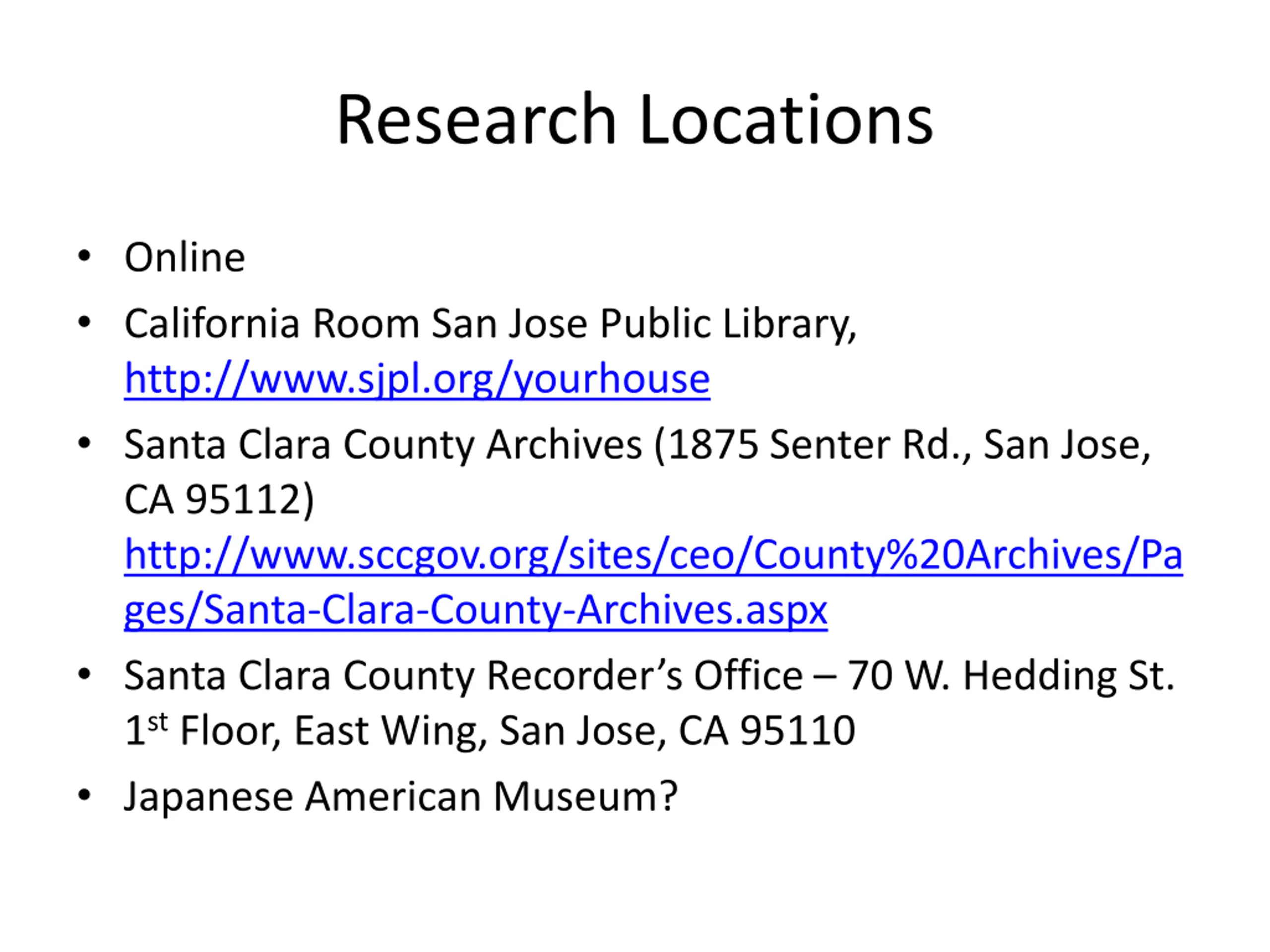 Research Locations

• Online
• California Room San Jose Public Library, http://www.sjpl.org/yourhouse
• Santa Clara County Archives (1875 Senter Rd., San Jose, CA 95112) http://www.sccgov.org/sites/ceo/County%20Archives/Pages/Santa-Clara-County-Archives.aspx
• Santa Clara County Recorder's Office – 70 W. Hedding St. 1st Floor, East Wing, San Jose, CA 95110
• Japanese American Museum?